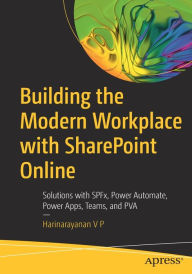 Building the Modern Workplace with SharePoint Online

Solutions with SPFx, Power Automate, Power Apps, Teams, and PVA

Harinarayanan V P

apress®